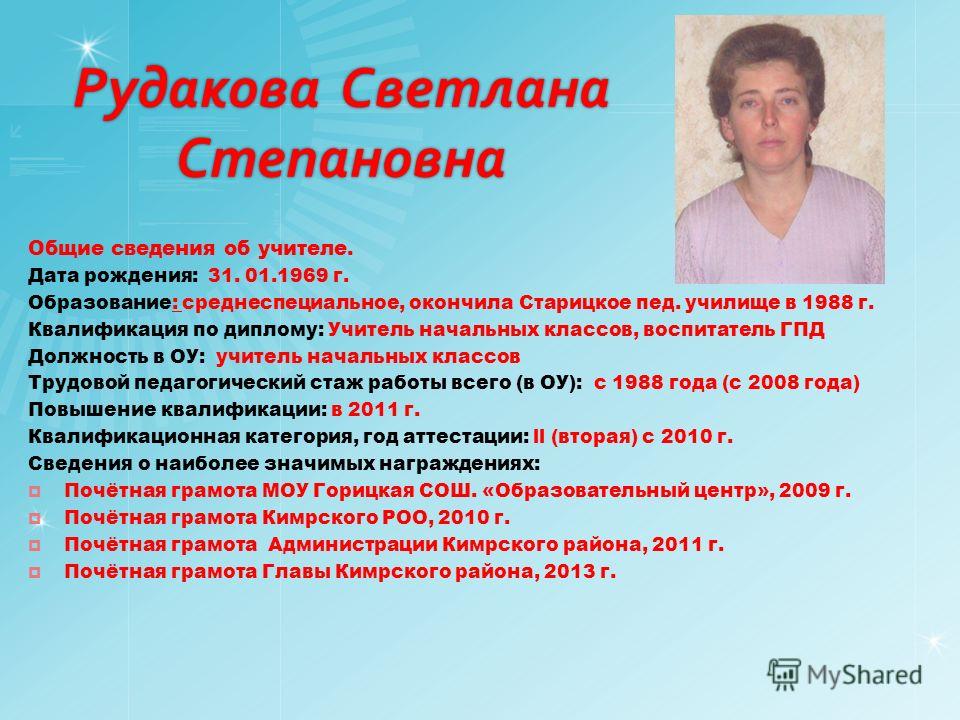 Рудакова Светлана Степановна

Общие сведения об учителе.
Дата рождения: 31. 01.1969 г.
Образование: среднеспециальное, окончила Старицкое пед. училище в 1988 г.
Квалификация по диплому: Учитель начальных классов, воспитатель ГПД
Должность в ОУ: учитель начальных классов
Трудовой педагогический стаж работы всего (в ОУ): с 1988 года (с 2008 года)
Повышение квалификации: в 2011 г.
Квалификационная категория, год аттестации: II (вторая) с 2010 г.
Сведения о наиболее значимых награждениях:
Почётная грамота МОУ Горицкая СОШ. «Образовательный центр», 2009 г.
Почётная грамота Кимрского РОО, 2010 г.
Почётная грамота Администрации Кимрского района, 2011 г.
Почётная грамота Главы Кимрского района, 2013 г.

MyShared